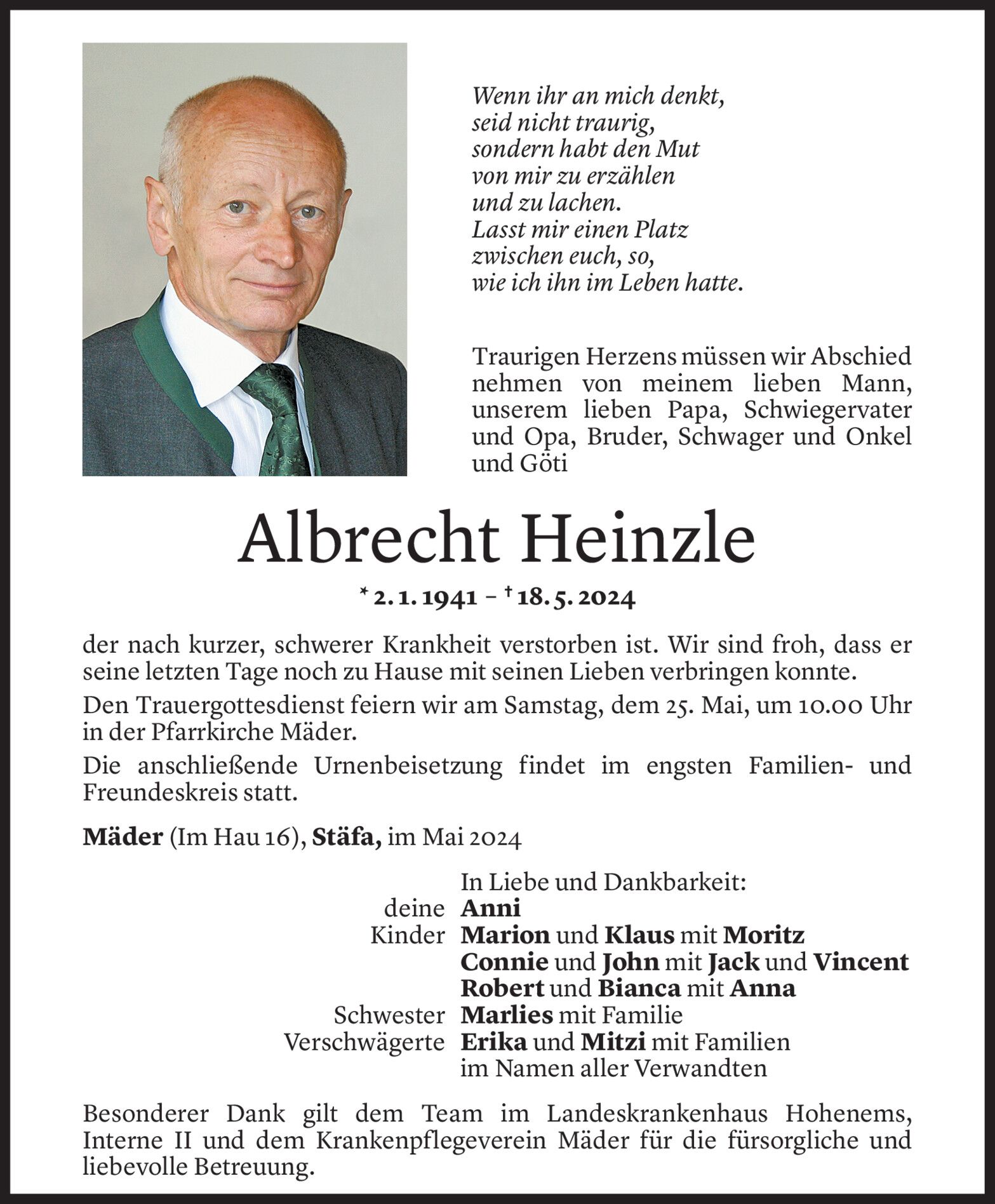 Wenn ihr an mich denkt,
seid nicht traurig,
sondern habt den Mut
von mir zu erzählen
und zu lachen.
Lasst mir einen Platz
zwischen euch, so,
wie ich ihn im Leben hatte.

Traurigen Herzens müssen wir Abschied nehmen von meinem lieben Mann, unserem lieben Papa, Schwiegervater und Opa, Bruder, Schwager und Onkel und Göti

Albrecht Heinzle

* 2. 1. 1941 – † 18. 5. 2024

der nach kurzer, schwerer Krankheit verstorben ist. Wir sind froh, dass er seine letzten Tage noch zu Hause mit seinen Lieben verbringen konnte.

Den Trauergottesdienst feiern wir am Samstag, dem 25. Mai, um 10.00 Uhr in der Pfarrkirche Mäder.

Die anschließende Urnenbeisetzung findet im engsten Familien- und Freundeskreis statt.

Mäder (Im Hau 16), Stäfa, im Mai 2024

In Liebe und Dankbarkeit:
deine Anni
Kinder Marion und Klaus mit Moritz
Connie und John mit Jack und Vincent
Robert und Bianca mit Anna
Schwester Marlies mit Familie
Verschwägerte Erika und Mitzi mit Familien
im Namen aller Verwandten

Besonderer Dank gilt dem Team im Landeskrankenhaus Hohenems, Interne II und dem Krankenpflegeverein Mäder für die fürsorgliche und liebevolle Betreuung.